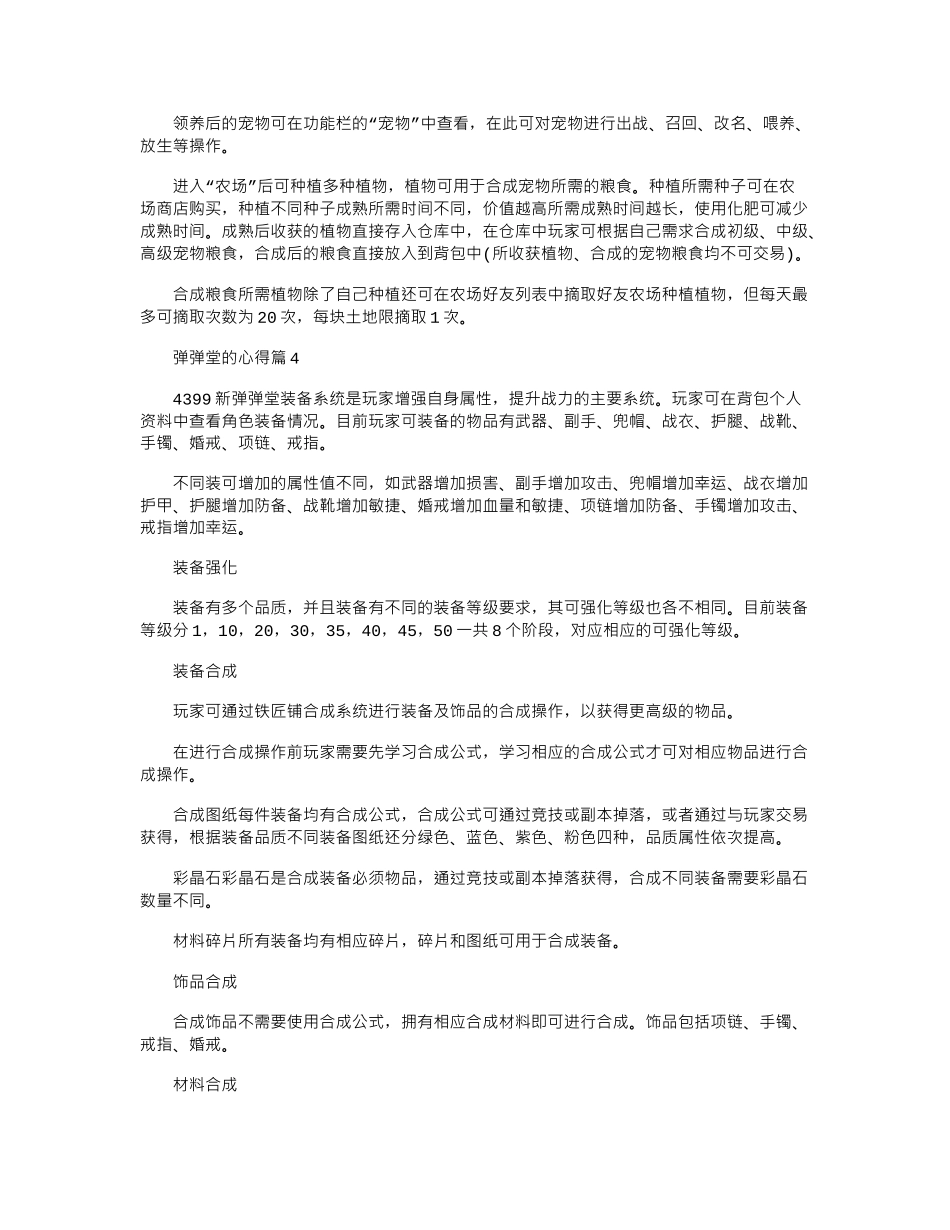 领养后的宠物可在功能栏的“宠物”中查看，在此可对宠物进行出战、召回、改名、喂养、放生等操作。

进入“农场”后可种植多种植物，植物可用于合成宠物所需的粮食。种植所需种子可在农场商店购买，种植不同种子成熟所需时间不同，价值越高所需成熟时间越长，使用化肥可减少成熟时间。成熟后收获的植物直接存入仓库中，在仓库中玩家可根据自己需求合成初级、中级、高级宠物粮食，合成后的粮食直接放入到背包中(所收获植物、合成的宠物粮食均不可交易)。

合成粮食所需植物除了自己种植还可在农场好友列表中摘取好友农场种植植物，但每天最多可摘取次数为 20 次，每块土地限摘取 1 次。

弹弹堂的心得篇 4

4399 新弹弹堂装备系统是玩家增强自身属性，提升战力的主要系统。玩家可在背包个人资料中查看角色装备情况。目前玩家可装备的物品有武器、副手、兜帽、战衣、护腿、战靴、手镯、婚戒、项链、戒指。

不同装可增加的属性值不同，如武器增加损害、副手增加攻击、兜帽增加幸运、战衣增加护甲、护腿增加防备、战靴增加敏捷、婚戒增加血量和敏捷、项链增加防备、手镯增加攻击、戒指增加幸运。

装备强化

装备有多个品质，并且装备有不同的装备等级要求，其可强化等级也各不相同。目前装备等级分 1，10，20，30，35，40，45，50 一共 8 个阶段，对应相应的可强化等级。

装备合成

玩家可通过铁匠铺合成系统进行装备及饰品的合成操作，以获得更高级的物品。

在进行合成操作前玩家需要先学习合成公式，学习相应的合成公式才可对相应物品进行合成操作。

合成图纸每件装备均有合成公式，合成公式可通过竞技或副本掉落，或者通过与玩家交易获得，根据装备品质不同装备图纸还分绿色、蓝色、紫色、粉色四种，品质属性依次提高。

彩晶石彩晶石是合成装备必须物品，通过竞技或副本掉落获得，合成不同装备需要彩晶石数量不同。

材料碎片所有装备均有相应碎片，碎片和图纸可用于合成装备。

饰品合成

合成饰品不需要使用合成公式，拥有相应合成材料即可进行合成。饰品包括项链、手镯、戒指、婚戒。

材料合成